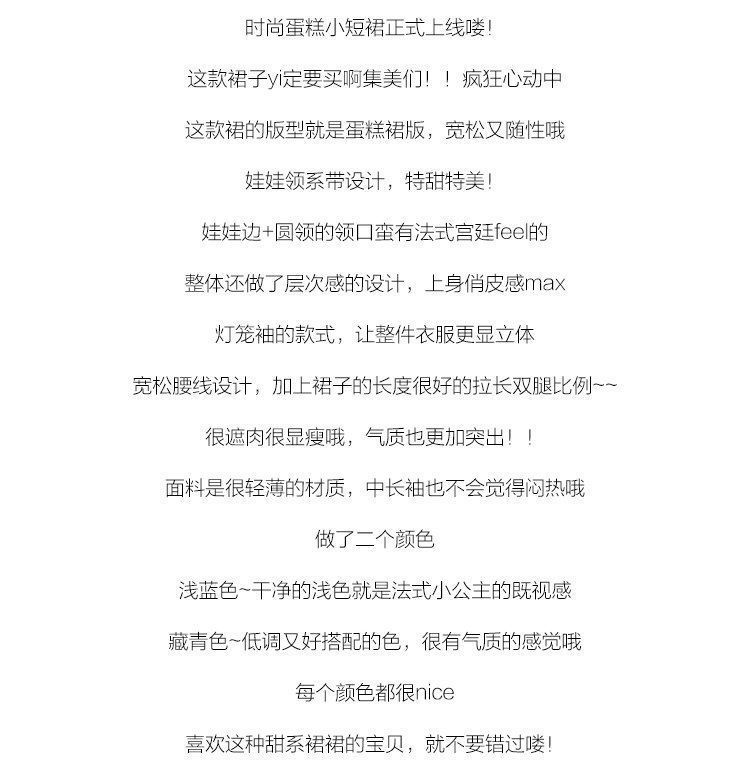 时尚蛋糕小短裙正式上线喽!

这款裙子yi定要买啊集美们！！疯狂心动中

这款裙的版型就是蛋糕裙版，宽松又随性哦

娃娃领系带设计，特甜特美!

娃娃边+圆领的领口蛮有法式宫廷feel的

整体还做了层次感的设计，上身俏皮感max

灯笼袖的款式，让整件衣服更显立体

宽松腰线设计，加上裙子的长度很好的拉长双腿比例~~

很遮肉很显瘦哦，气质也更加突出！！

面料是很轻薄的材质，中长袖也不会觉得闷热哦

做了二个颜色

浅蓝色~干净的浅色就是法式小公主的既视感

藏青色~低调又好搭配的色，很有气质的感觉哦

每个颜色都很nice

喜欢这种甜系裙裙的宝贝，就不要错过喽!